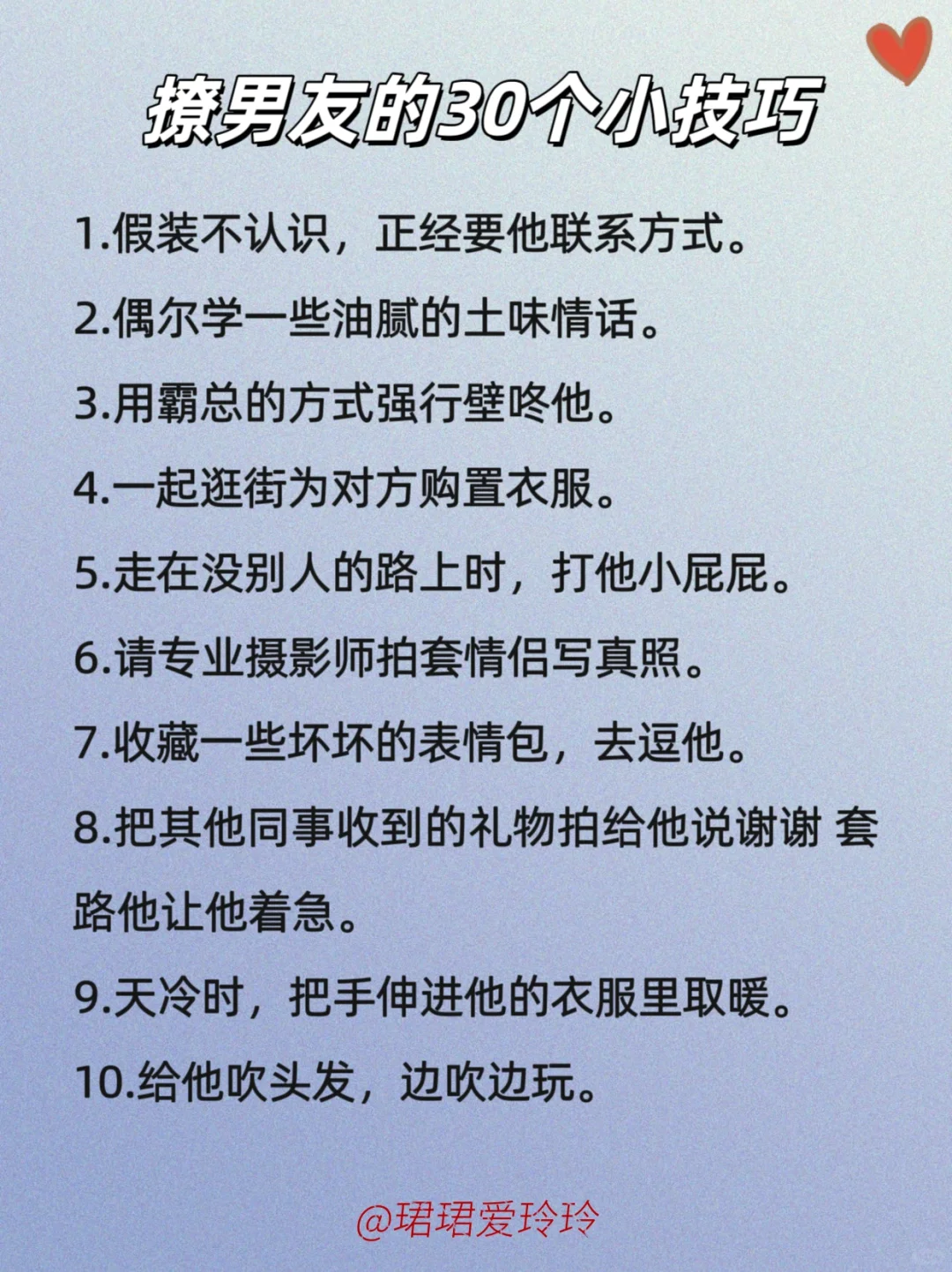 撩男友的30个小技巧

1.假装不认识，正经要他联系方式。

2.偶尔学一些油腻的土味情话。

3.用霸总的方式强行壁咚他。

4.一起逛街为对方购置衣服。

5.走在没别人的路上时，打他小屁屁。

6.请专业摄影师拍套情侣写真照。

7.收藏一些坏坏的表情包，去逗他。

8.把其他同事收到的礼物拍给他说谢谢 套路他让他着急。

9.天冷时，把手伸进他的衣服里取暖。

10.给他吹头发，边吹边玩。

@珺珺爱玲玲